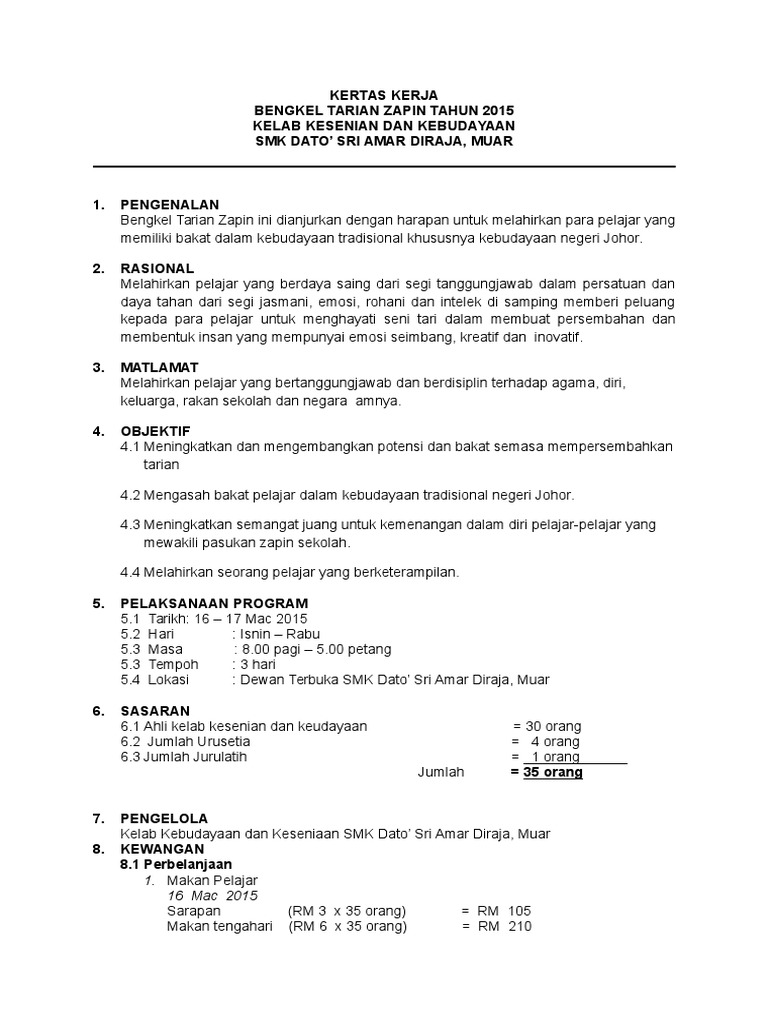 KERTAS KERJA
BENGKEL TARIAN ZAPIN TAHUN 2015
KELAB KESENIAN DAN KEBUDAYAAN
SMK DATO' SRI AMAR DIRAJA, MUAR

1. PENGENALAN
Bengkel Tarian Zapin ini dianjurkan dengan harapan untuk melahirkan para pelajar yang memiliki bakat dalam kebudayaan tradisional khususnya kebudayaan negeri Johor.

2. RASIONAL
Melahirkan pelajar yang berdaya saing dari segi tanggungjawab dalam persatuan dan daya tahan dari segi jasmani, emosi, rohani dan intelek di samping memberi peluang kepada para pelajar untuk menghayati seni tari dalam membuat persembahan dan membentuk insan yang mempunyai emosi seimbang, kreatif dan inovatif.

3. MATLAMAT
Melahirkan pelajar yang bertanggungjawab dan berdisiplin terhadap agama, diri, keluarga, rakan sekolah dan negara amnya.

4. OBJEKTIF
4.1 Meningkatkan dan mengembangkan potensi dan bakat semasa mempersembahkan tarian

4.2 Mengasah bakat pelajar dalam kebudayaan tradisional negeri Johor.

4.3 Meningkatkan semangat juang untuk kemenangan dalam diri pelajar-pelajar yang mewakili pasukan zapin sekolah.

4.4 Melahirkan seorang pelajar yang berketerampilan.

5. PELAKSANAAN PROGRAM
5.1 Tarikh: 16 – 17 Mac 2015
5.2 Hari : Isnin – Rabu
5.3 Masa : 8.00 pagi – 5.00 petang
5.3 Tempoh : 3 hari
5.4 Lokasi : Dewan Terbuka SMK Dato' Sri Amar Diraja, Muar

6. SASARAN
6.1 Ahli kelab kesenian dan keudayaan = 30 orang
6.2 Jumlah Urusetia = 4 orang
6.3 Jumlah Jurulatih = 1 orang
Jumlah = 35 orang

7. PENGELOLA
Kelab Kebudayaan dan Keseniaan SMK Dato' Sri Amar Diraja, Muar
8. KEWANGAN
8.1 Perbelanjaan
1. Makan Pelajar
16 Mac 2015
Sarapan (RM 3 x 35 orang) = RM 105
Makan tengahari (RM 6 x 35 orang) = RM 210